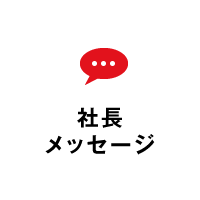 社長
メッセージ